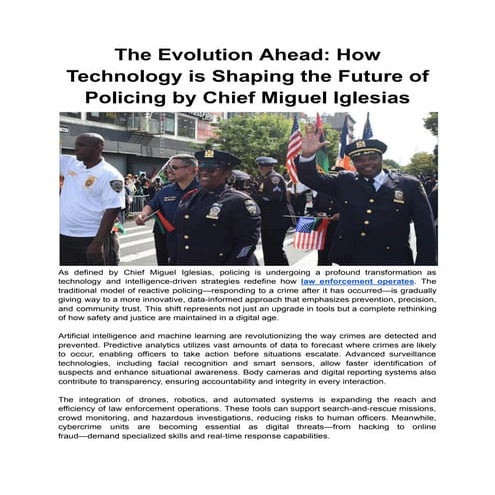 The Evolution Ahead: How Technology is Shaping the Future of Policing by Chief Miguel Iglesias

As defined by Chief Miguel Iglesias, policing is undergoing a profound transformation as technology and intelligence-driven strategies redefine how law enforcement operates. The traditional model of reactive policing—responding to a crime after it has occurred—is gradually giving way to a more innovative, data-informed approach that emphasizes prevention, precision, and community trust. This shift represents not just an upgrade in tools but a complete rethinking of how safety and justice are maintained in a digital age.

Artificial intelligence and machine learning are revolutionizing the way crimes are detected and prevented. Predictive analytics utilizes vast amounts of data to forecast where crimes are likely to occur, enabling officers to take action before situations escalate. Advanced surveillance technologies, including facial recognition and smart sensors, allow faster identification of suspects and enhance situational awareness. Body cameras and digital reporting systems also contribute to transparency, ensuring accountability and integrity in every interaction.

The integration of drones, robotics, and automated systems is expanding the reach and efficiency of law enforcement operations. These tools can support search-and-rescue missions, crowd monitoring, and hazardous investigations, reducing risks to human officers. Meanwhile, cybercrime units are becoming essential as digital threats—from hacking to online fraud—demand specialized skills and real-time response capabilities.